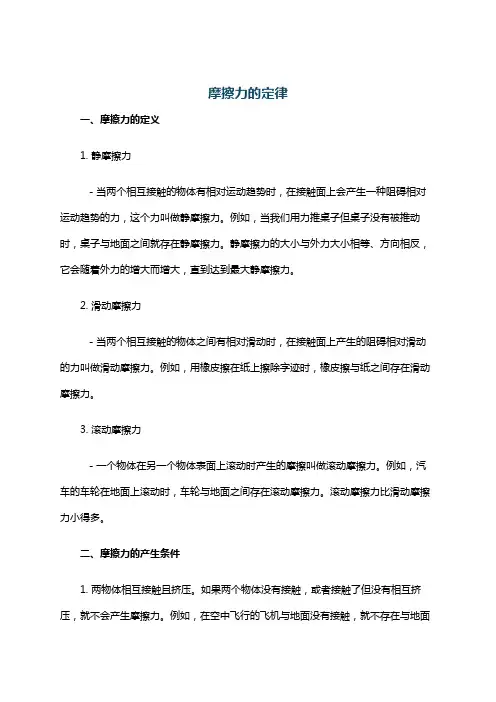 摩擦力的定律

一、摩擦力的定义

1. 静摩擦力

- 当两个相互接触的物体有相对运动趋势时，在接触面上会产生一种阻碍相对运动趋势的力，这个力叫做静摩擦力。例如，当我们用力推桌子但桌子没有被推动时，桌子与地面之间就存在静摩擦力。静摩擦力的大小与外力大小相等、方向相反，它会随着外力的增大而增大，直到达到最大静摩擦力。

2. 滑动摩擦力

- 当两个相互接触的物体之间有相对滑动时，在接触面上产生的阻碍相对滑动的力叫做滑动摩擦力。例如，用橡皮擦在纸上擦除字迹时，橡皮擦与纸之间存在滑动摩擦力。

3. 滚动摩擦力

- 一个物体在另一个物体表面上滚动时产生的摩擦叫做滚动摩擦力。例如，汽车的车轮在地面上滚动时，车轮与地面之间存在滚动摩擦力。滚动摩擦力比滑动摩擦力小得多。

二、摩擦力的产生条件

1. 两物体相互接触且挤压。如果两个物体没有接触，或者接触了但没有相互挤压，就不会产生摩擦力。例如，在空中飞行的飞机与地面没有接触，就不存在与地面